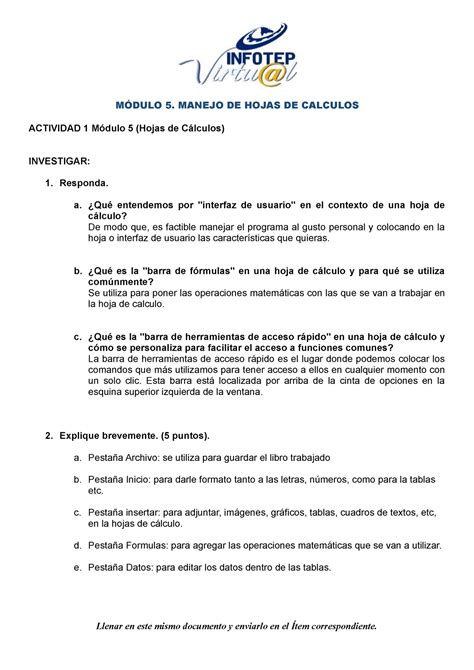 INFOTEP Virtu@l

MÓDULO 5. MANEJO DE HOJAS DE CALCULOS

ACTIVIDAD 1 Módulo 5 (Hojas de Cálculos)

INVESTIGAR:

1. Responda.

a. ¿Qué entendemos por "interfaz de usuario" en el contexto de una hoja de cálculo?
De modo que, es factible manejar el programa al gusto personal y colocando en la hoja o interfaz de usuario las características que quieras.

b. ¿Qué es la "barra de fórmulas" en una hoja de cálculo y para qué se utiliza comúnmente?
Se utiliza para poner las operaciones matemáticas con las que se van a trabajar en la hoja de calculo.

c. ¿Qué es la "barra de herramientas de acceso rápido" en una hoja de cálculo y cómo se personaliza para facilitar el acceso a funciones comunes?
La barra de herramientas de acceso rápido es el lugar donde podemos colocar los comandos que más utilizamos para tener acceso a ellos en cualquier momento con un solo clic. Esta barra está localizada por arriba de la cinta de opciones en la esquina superior izquierda de la ventana.

2. Explique brevemente. (5 puntos).

a. Pestaña Archivo: se utiliza para guardar el libro trabajado

b. Pestaña Inicio: para darle formato tanto a las letras, números, como para la tablas etc.

c. Pestaña insertar: para adjuntar, imágenes, gráficos, tablas, cuadros de textos, etc, en la hojas de cálculo.

d. Pestaña Formulas: para agregar las operaciones matemáticas que se van a utilizar.

e. Pestaña Datos: para editar los datos dentro de las tablas.

Llenar en este mismo documento y enviarlo en el Ítem correspondiente.